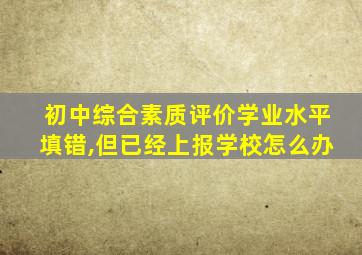 初中综合素质评价学业水平填错,但已经上报学校怎么办